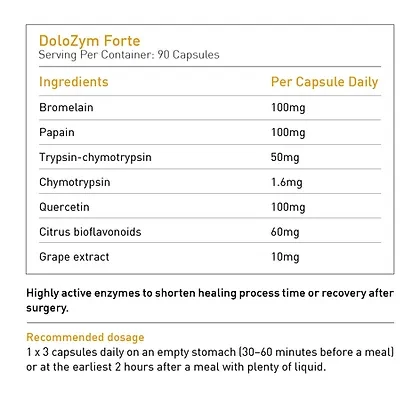 DoloZym Forte
Serving Per Container: 90 Capsules

| Ingredients | Per Capsule Daily |
|---|---|
| Bromelain | 100mg |
| Papain | 100mg |
| Trypsin-chymotrypsin | 50mg |
| Chymotrypsin | 1.6mg |
| Quercetin | 100mg |
| Citrus bioflavonoids | 60mg |
| Grape extract | 10mg |

Highly active enzymes to shorten healing process time or recovery after surgery.

Recommended dosage
1 x 3 capsules daily on an empty stomach (30–60 minutes before a meal) or at the earliest 2 hours after a meal with plenty of liquid.